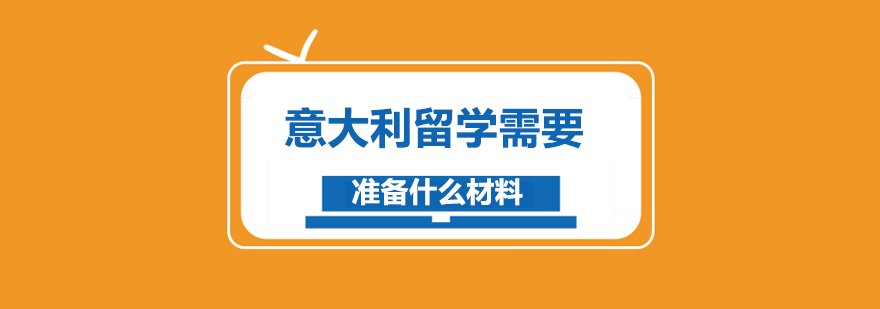 意大利留学需要

准备什么材料